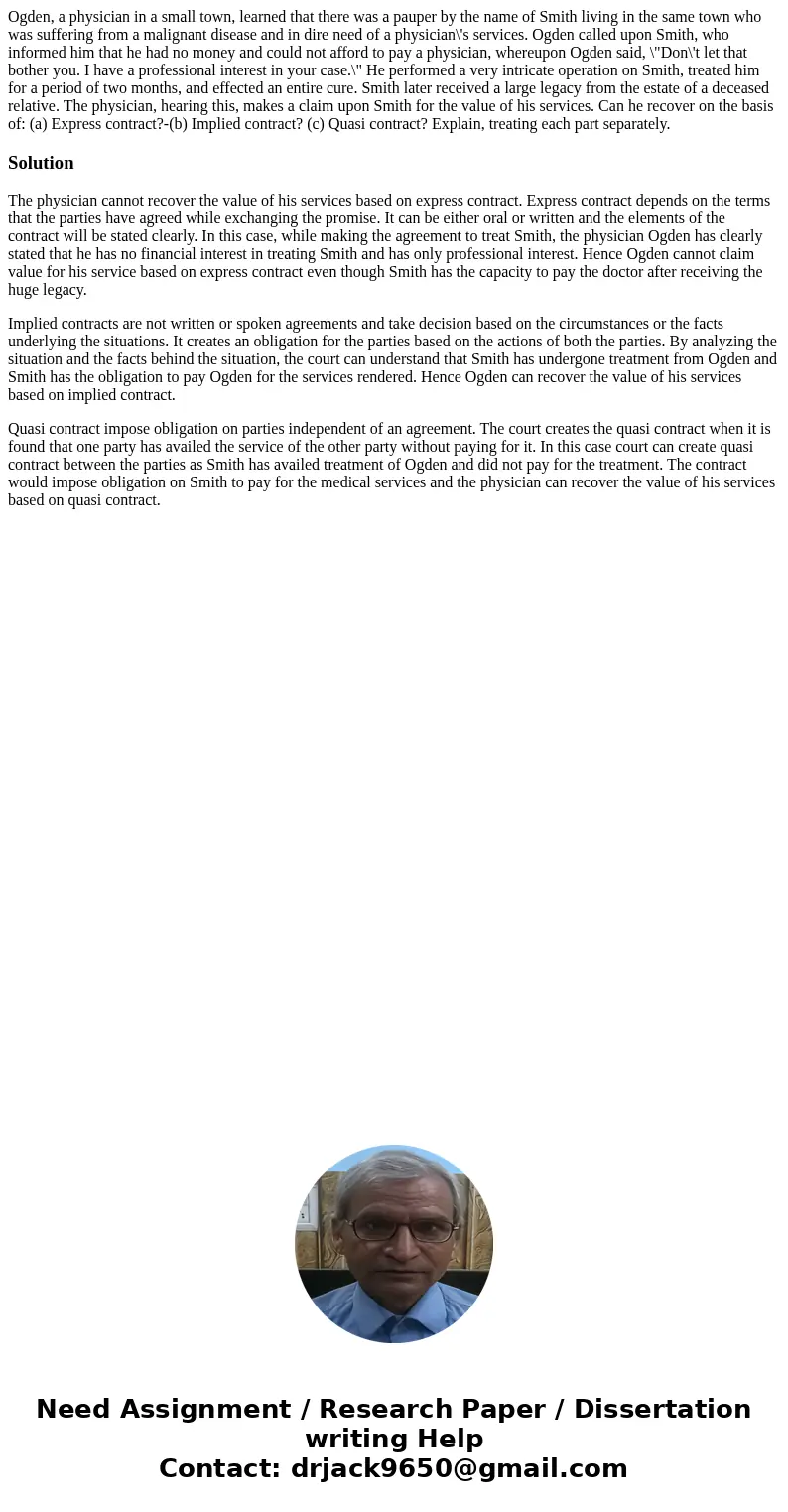 Ogden, a physician in a small town, learned that there was a pauper by the name of Smith living in the same town who was suffering from a malignant disease and in dire need of a physician\'s services. Ogden called upon Smith, who informed him that he had no money and could not afford to pay a physician, whereupon Ogden said, \"Don\'t let that bother you. I have a professional interest in your case.\" He performed a very intricate operation on Smith, treated him for a period of two months, and effected an entire cure. Smith later received a large legacy from the estate of a deceased relative. The physician, hearing this, makes a claim upon Smith for the value of his services. Can he recover on the basis of: (a) Express contract?-(b) Implied contract? (c) Quasi contract? Explain, treating each part separately.

Solution

The physician cannot recover the value of his services based on express contract. Express contract depends on the terms that the parties have agreed while exchanging the promise. It can be either oral or written and the elements of the contract will be stated clearly. In this case, while making the agreement to treat Smith, the physician Ogden has clearly stated that he has no financial interest in treating Smith and has only professional interest. Hence Ogden cannot claim value for his service based on express contract even though Smith has the capacity to pay the doctor after receiving the huge legacy.

Implied contracts are not written or spoken agreements and take decision based on the circumstances or the facts underlying the situations. It creates an obligation for the parties based on the actions of both the parties. By analyzing the situation and the facts behind the situation, the court can understand that Smith has undergone treatment from Ogden and Smith has the obligation to pay Ogden for the services rendered. Hence Ogden can recover the value of his services based on implied contract.

Quasi contract impose obligation on parties independent of an agreement. The court creates the quasi contract when it is found that one party has availed the service of the other party without paying for it. In this case court can create quasi contract between the parties as Smith has availed treatment of Ogden and did not pay for the treatment. The contract would impose obligation on Smith to pay for the medical services and the physician can recover the value of his services based on quasi contract.

Need Assignment / Research Paper / Dissertation writing Help
Contact: drjack9650@gmail.com